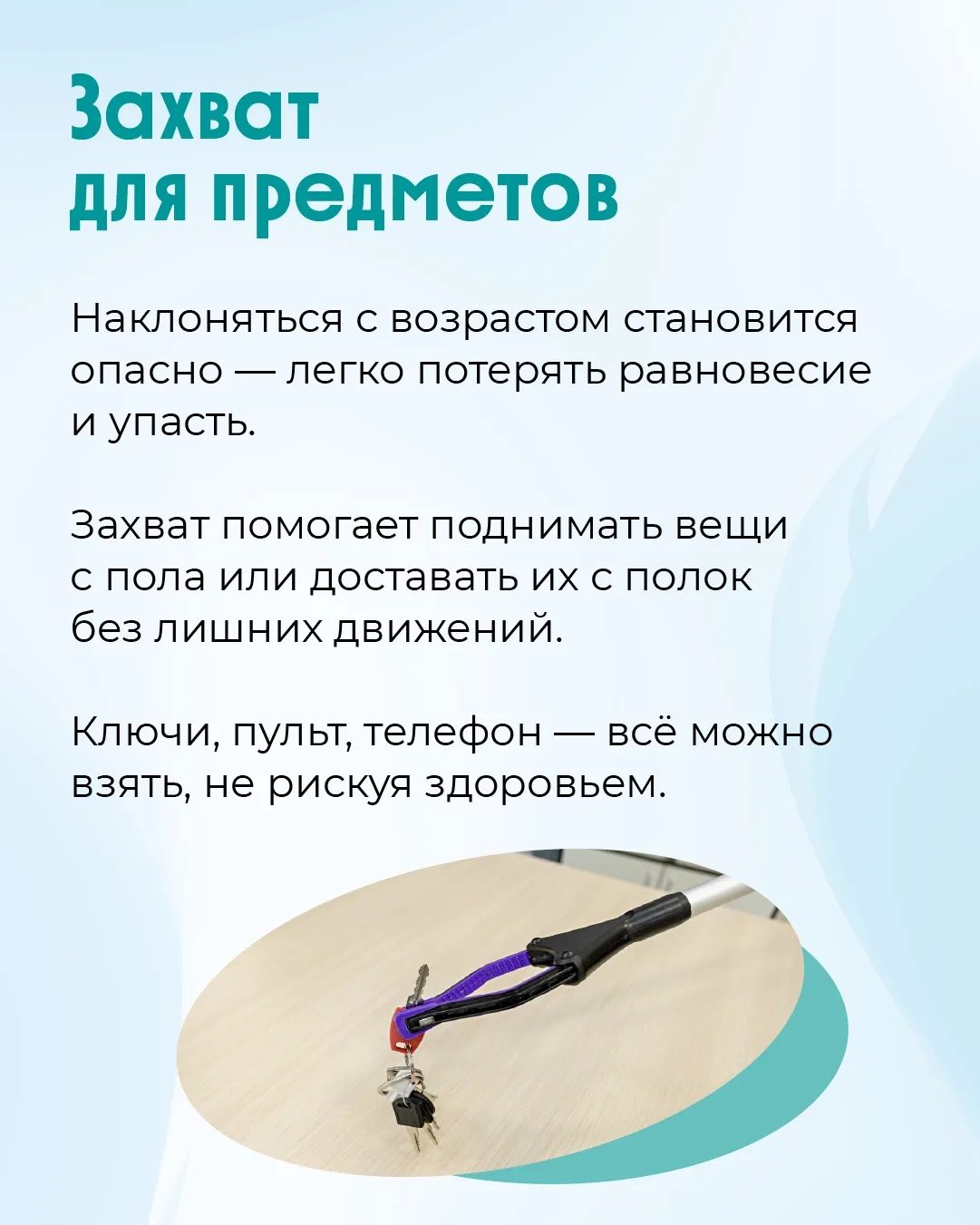 Захват
для предметов

Наклоняться с возрастом становится опасно — легко потерять равновесие и упасть.

Захват помогает поднимать вещи с пола или доставать их с полок без лишних движений.

Ключи, пульт, телефон — всё можно взять, не рискуя здоровьем.